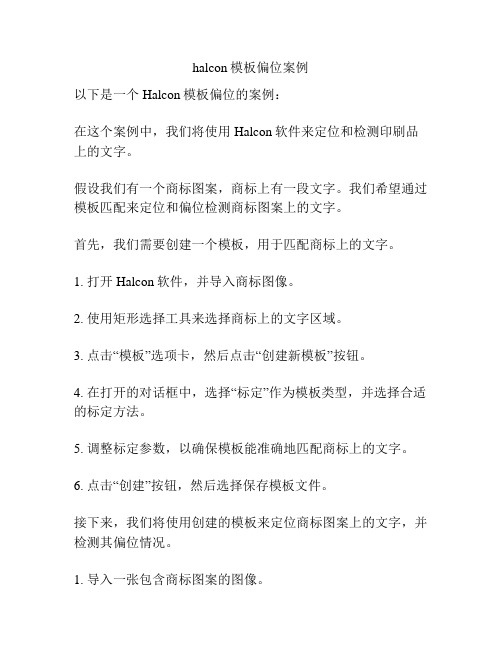 halcon 模板偏位案例

以下是一个 Halcon 模板偏位的案例：

在这个案例中，我们将使用 Halcon 软件来定位和检测印刷品上的文字。

假设我们有一个商标图案，商标上有一段文字。我们希望通过模板匹配来定位和偏位检测商标图案上的文字。

首先，我们需要创建一个模板，用于匹配商标上的文字。

1. 打开 Halcon 软件，并导入商标图像。

2. 使用矩形选择工具来选择商标上的文字区域。

3. 点击“模板”选项卡，然后点击“创建新模板”按钮。

4. 在打开的对话框中，选择“标定”作为模板类型，并选择合适的标定方法。

5. 调整标定参数，以确保模板能准确地匹配商标上的文字。

6. 点击“创建”按钮，然后选择保存模板文件。

接下来，我们将使用创建的模板来定位商标图案上的文字，并检测其偏位情况。

1. 导入一张包含商标图案的图像。